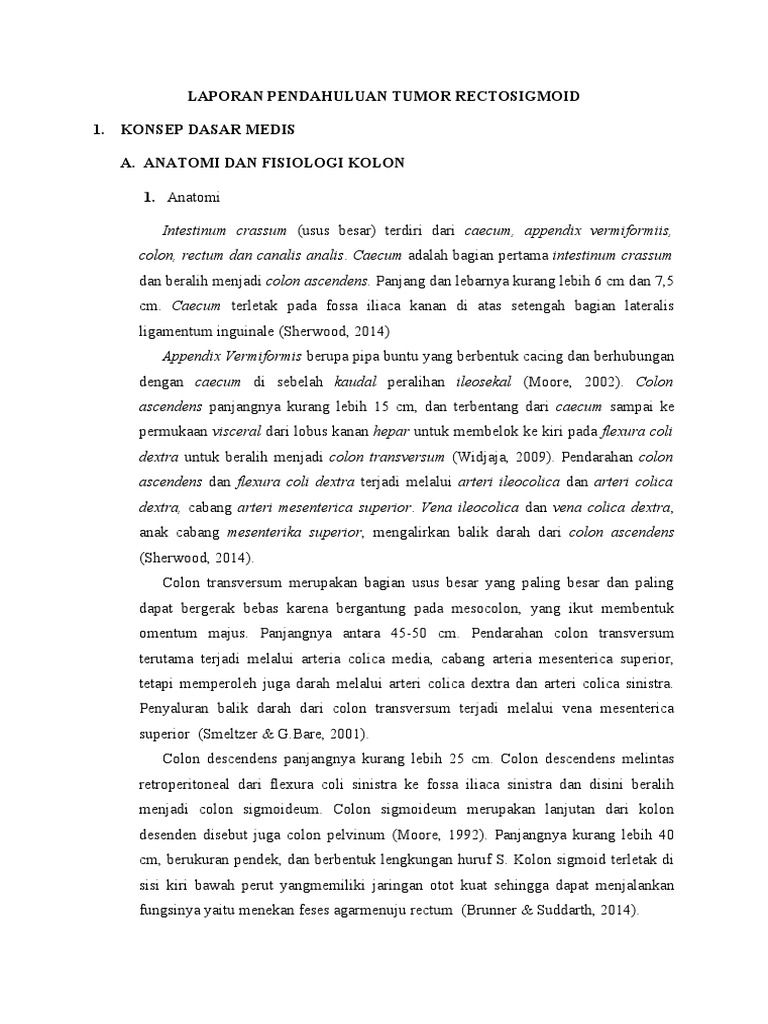 LAPORAN PENDAHULUAN TUMOR RECTOSIGMOID

1. KONSEP DASAR MEDIS

A. ANATOMI DAN FISIOLOGI KOLON

1. Anatomi

Intestinum crassum (usus besar) terdiri dari caecum, appendix vermiformiis, colon, rectum dan canalis analis. Caecum adalah bagian pertama intestinum crassum dan beralih menjadi colon ascendens. Panjang dan lebarnya kurang lebih 6 cm dan 7,5 cm. Caecum terletak pada fossa iliaca kanan di atas setengah bagian lateralis ligamentum inguinale (Sherwood, 2014)

Appendix Vermiformis berupa pipa buntu yang berbentuk cacing dan berhubungan dengan caecum di sebelah kaudal peralihan ileosekal (Moore, 2002). Colon ascendens panjangnya kurang lebih 15 cm, dan terbentang dari caecum sampai ke permukaan visceral dari lobus kanan hepar untuk membelok ke kiri pada flexura coli dextra untuk beralih menjadi colon transversum (Widjaja, 2009). Pendarahan colon ascendens dan flexura coli dextra terjadi melalui arteri ileocolica dan arteri colica dextra, cabang arteri mesenterica superior. Vena ileocolica dan vena colica dextra, anak cabang mesenterika superior, mengalirkan balik darah dari colon ascendens (Sherwood, 2014).

Colon transversum merupakan bagian usus besar yang paling besar dan paling dapat bergerak bebas karena bergantung pada mesocolon, yang ikut membentuk omentum majus. Panjangnya antara 45-50 cm. Pendarahan colon transversum terutama terjadi melalui arteria colica media, cabang arteria mesenterica superior, tetapi memperoleh juga darah melalui arteri colica dextra dan arteri colica sinistra. Penyaluran balik darah dari colon transversum terjadi melalui vena mesenterica superior (Smeltzer & G.Bare, 2001).

Colon descendens panjangnya kurang lebih 25 cm. Colon descendens melintas retroperitoneal dari flexura coli sinistra ke fossa iliaca sinistra dan disini beralih menjadi colon sigmoideum. Colon sigmoideum merupakan lanjutan dari kolon desenden disebut juga colon pelvinum (Moore, 1992). Panjangnya kurang lebih 40 cm, berukuran pendek, dan berbentuk lengkungan huruf S. Kolon sigmoid terletak di sisi kiri bawah perut yangmemiliki jaringan otot kuat sehingga dapat menjalankan fungsinya yaitu menekan feses agarmenuju rectum (Brunner & Suddarth, 2014).